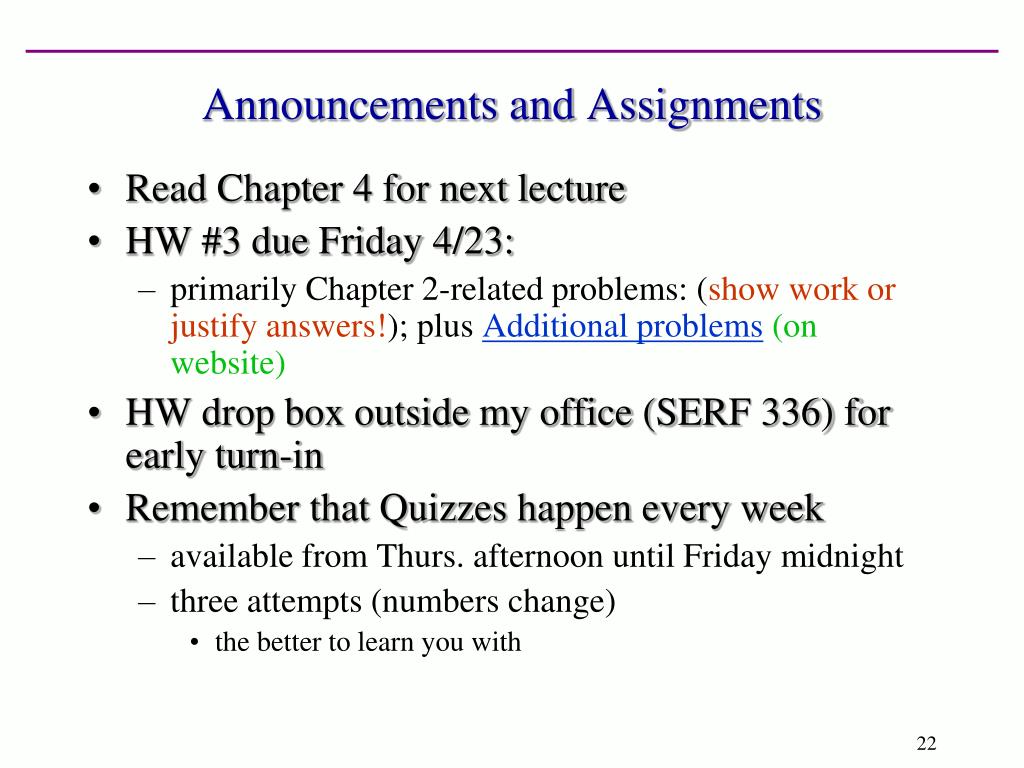 Announcements and Assignments

• Read Chapter 4 for next lecture
• HW #3 due Friday 4/23:
– primarily Chapter 2-related problems: (show work or justify answers!); plus Additional problems (on website)
• HW drop box outside my office (SERF 336) for early turn-in
• Remember that Quizzes happen every week
– available from Thurs. afternoon until Friday midnight
– three attempts (numbers change)
• the better to learn you with

22